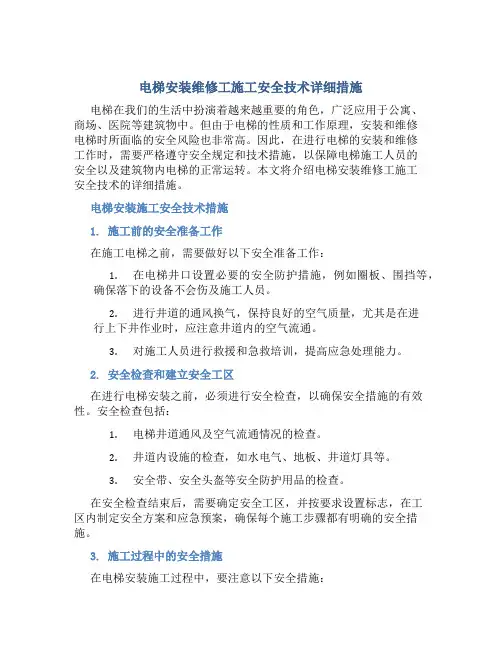 电梯安装维修工施工安全技术详细措施

电梯在我们的生活中扮演着越来越重要的角色，广泛应用于公寓、商场、医院等建筑物中。但由于电梯的性质和工作原理，安装和维修电梯时所面临的安全风险也非常高。因此，在进行电梯的安装和维修工作时，需要严格遵守安全规定和技术措施，以保障电梯施工人员的安全以及建筑物内电梯的正常运转。本文将介绍电梯安装维修工施工安全技术的详细措施。

电梯安装施工安全技术措施

1. 施工前的安全准备工作

在施工电梯之前，需要做好以下安全准备工作：

1. 在电梯井口设置必要的安全防护措施，例如圈板、围挡等，确保落下的设备不会伤及施工人员。

2. 进行井道的通风换气，保持良好的空气质量，尤其是在进行上下井作业时，应注意井道内的空气流通。

3. 对施工人员进行救援和急救培训，提高应急处理能力。

2. 安全检查和建立安全工区

在进行电梯安装之前，必须进行安全检查，以确保安全措施的有效性。安全检查包括：

1. 电梯井道通风及空气流通情况的检查。

2. 井道内设施的检查，如水电气、地板、井道灯具等。

3. 安全带、安全头盔等安全防护用品的检查。

在安全检查结束后，需要确定安全工区，并按要求设置标志，在工区内制定安全方案和应急预案，确保每个施工步骤都有明确的安全措施。

3. 施工过程中的安全措施

在电梯安装施工过程中，要注意以下安全措施：